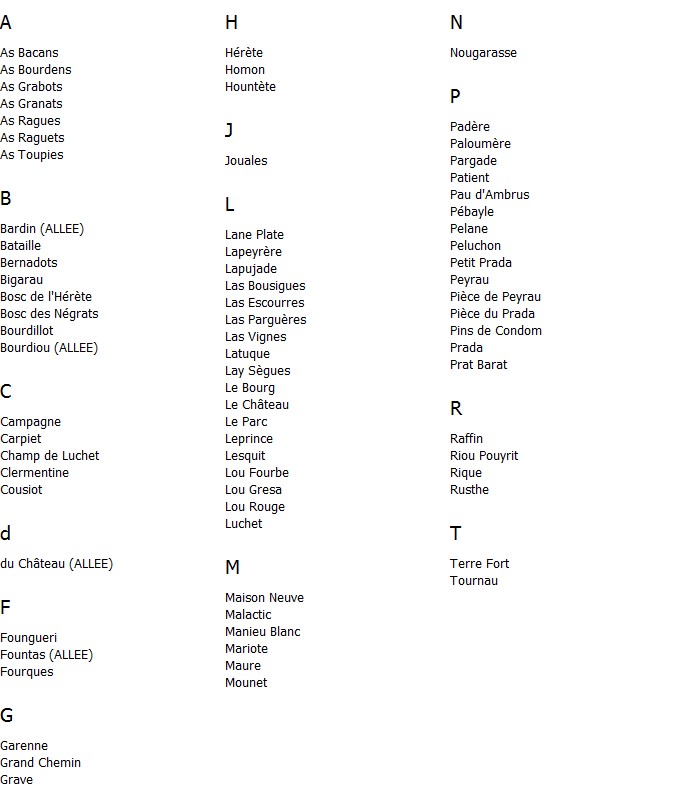 A

As Bacans
As Bourdens
As Grabots
As Granats
As Ragues
As Raguets
As Toupies

B

Bardin (ALLEE)
Bataille
Bernadots
Bigarau
Bosc de l'Hérète
Bosc des Négrats
Bourdillot
Bourdiou (ALLEE)

C

Campagne
Carpiet
Champ de Luchet
Clermentine
Cousiot

d

du Château (ALLEE)

F

Foungueri
Fountas (ALLEE)
Fourques

G

Garenne
Grand Chemin
Grave

H

Hérète
Homon
Hountète

J

Jouales

L

Lane Plate
Lapeyrère
Lapujade
Las Bousigues
Las Escourres
Las Parguères
Las Vignes
Latuque
Lay Sègues
Le Bourg
Le Château
Le Parc
Leprince
Lesquit
Lou Fourbe
Lou Gresa
Lou Rouge
Luchet

M

Maison Neuve
Malactic
Manieu Blanc
Mariote
Maure
Mounet

N

Nougarasse

P

Padère
Paloumère
Pargade
Patient
Pau d'Ambrus
Pébayle
Pelane
Peluchon
Petit Prada
Peyrau
Pièce de Peyrau
Pièce du Prada
Pins de Condom
Prada
Prat Barat

R

Raffin
Riou Pouyrit
Rique
Rusthe

T

Terre Fort
Tournau